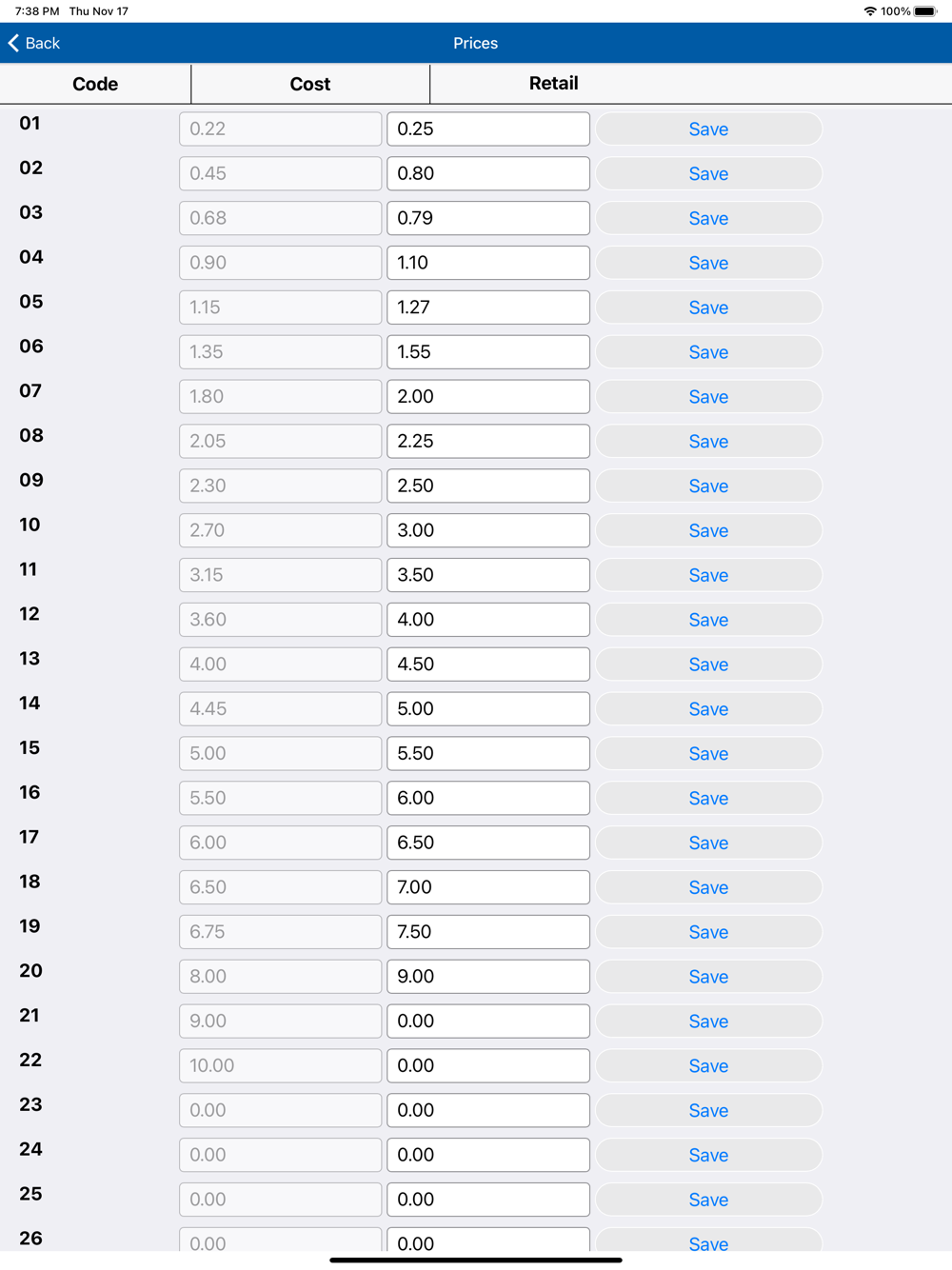 7:38 PM Thu Nov 17
100%

Back
Prices

| Code | Cost | Retail | |
|---|---|---|---|
| 01 | 0.22 | 0.25 | Save |
| 02 | 0.45 | 0.80 | Save |
| 03 | 0.68 | 0.79 | Save |
| 04 | 0.90 | 1.10 | Save |
| 05 | 1.15 | 1.27 | Save |
| 06 | 1.35 | 1.55 | Save |
| 07 | 1.80 | 2.00 | Save |
| 08 | 2.05 | 2.25 | Save |
| 09 | 2.30 | 2.50 | Save |
| 10 | 2.70 | 3.00 | Save |
| 11 | 3.15 | 3.50 | Save |
| 12 | 3.60 | 4.00 | Save |
| 13 | 4.00 | 4.50 | Save |
| 14 | 4.45 | 5.00 | Save |
| 15 | 5.00 | 5.50 | Save |
| 16 | 5.50 | 6.00 | Save |
| 17 | 6.00 | 6.50 | Save |
| 18 | 6.50 | 7.00 | Save |
| 19 | 6.75 | 7.50 | Save |
| 20 | 8.00 | 9.00 | Save |
| 21 | 9.00 | 0.00 | Save |
| 22 | 10.00 | 0.00 | Save |
| 23 | 0.00 | 0.00 | Save |
| 24 | 0.00 | 0.00 | Save |
| 25 | 0.00 | 0.00 | Save |
| 26 | 0.00 | 0.00 | Save |